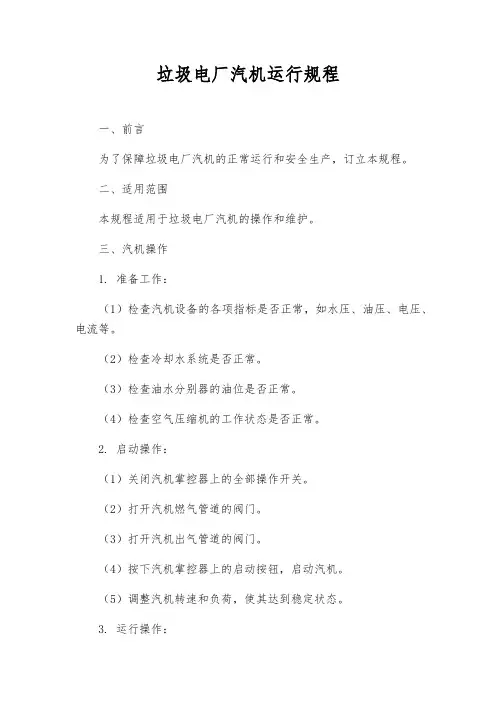 垃圾电厂汽机运行规程

一、前言

为了保障垃圾电厂汽机的正常运行和安全生产，订立本规程。

二、适用范围

本规程适用于垃圾电厂汽机的操作和维护。

三、汽机操作

1. 准备工作：

（1）检查汽机设备的各项指标是否正常，如水压、油压、电压、电流等。

（2）检查冷却水系统是否正常。

（3）检查油水分别器的油位是否正常。

（4）检查空气压缩机的工作状态是否正常。

2. 启动操作：

（1）关闭汽机掌控器上的全部操作开关。

（2）打开汽机燃气管道的阀门。

（3）打开汽机出气管道的阀门。

（4）按下汽机掌控器上的启动按钮，启动汽机。

（5）调整汽机转速和负荷，使其达到稳定状态。

3. 运行操作：